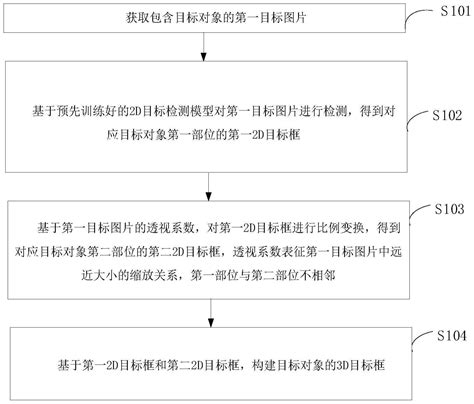 获取包含目标对象的第一目标图片

S101

基于预先训练好的2D目标检测模型对第一目标图片进行检测，得到对应目标对象第一部位的第一2D目标框

S102

基于第一目标图片的透视系数，对第一2D目标框进行比例变换，得到对应目标对象第二部位的第二2D目标框，透视系数表征第一目标图片中远近大小的缩放关系，第一部位与第二部位不相邻

S103

基于第一2D目标框和第二2D目标框，构建目标对象的3D目标框

S104